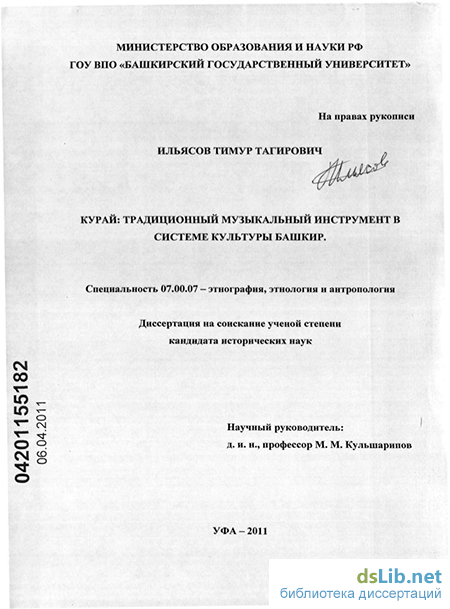 МИНИСТЕРСТВО ОБРАЗОВАНИЯ И НАУКИ РФ
ГОУ ВПО «БАШКИРСКИЙ ГОСУДАРСТВЕННЫЙ УНИВЕРСИТЕТ»

На правах рукописи

ИЛЬЯСОВ ТИМУР ТАГИРОВИЧ

Ильясов

КУРАЙ: ТРАДИЦИОННЫЙ МУЗЫКАЛЬНЫЙ ИНСТРУМЕНТ В СИСТЕМЕ КУЛЬТУРЫ БАШКИР.

Специальность 07.00.07 – этнография, этнология и антропология

Диссертация на соискание ученой степени
кандидата исторических наук

04201155182
06.04.2011

Научный руководитель:
д. и. н., профессор М. М. Кульшарипов

УФА – 2011

dsLib.net
библиотека диссертаций